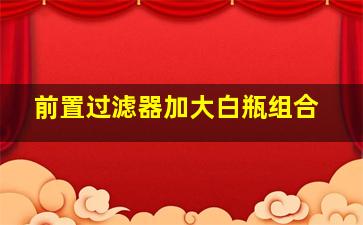 前置过滤器加大白瓶组合